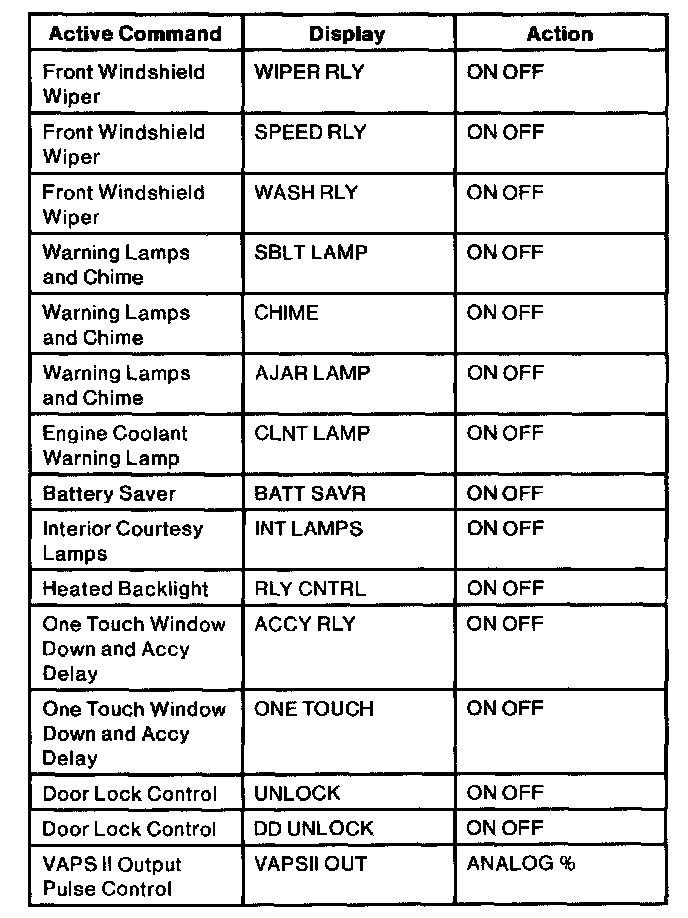 | Active Command | Display | Action |
|---|---|---|
| Front Windshield Wiper | WIPER RLY | ON OFF |
| Front Windshield Wiper | SPEED RLY | ON OFF |
| Front Windshield Wiper | WASH RLY | ON OFF |
| Warning Lamps and Chime | SBLT LAMP | ON OFF |
| Warning Lamps and Chime | CHIME | ON OFF |
| Warning Lamps and Chime | AJAR LAMP | ON OFF |
| Engine Coolant Warning Lamp | CLNT LAMP | ON OFF |
| Battery Saver | BATT SAVR | ON OFF |
| Interior Courtesy Lamps | INT LAMPS | ON OFF |
| Heated Backlight | RLY CNTRL | ON OFF |
| One Touch Window Down and Accy Delay | ACCY RLY | ON OFF |
| One Touch Window Down and Accy Delay | ONE TOUCH | ON OFF |
| Door Lock Control | UNLOCK | ON OFF |
| Door Lock Control | DD UNLOCK | ON OFF |
| VAPS II Output Pulse Control | VAPSII OUT | ANALOG % |